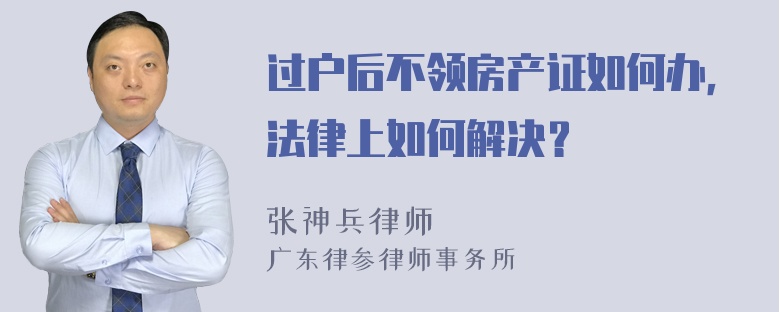 过户后不领房产证如何办，法律上如何解决？

张神兵律师
广东律参律师事务所